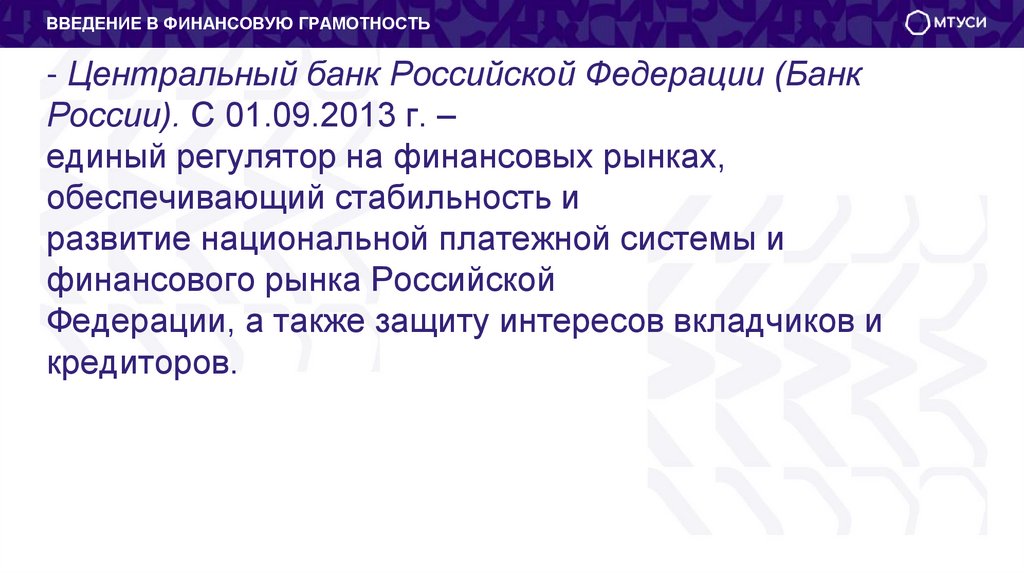 ВВЕДЕНИЕ В ФИНАНСОВУЮ ГРАМОТНОСТЬ

МТУСИ

- Центральный банк Российской Федерации (Банк России). С 01.09.2013 г. – единый регулятор на финансовых рынках, обеспечивающий стабильность и развитие национальной платежной системы и финансового рынка Российской Федерации, а также защиту интересов вкладчиков и кредиторов.